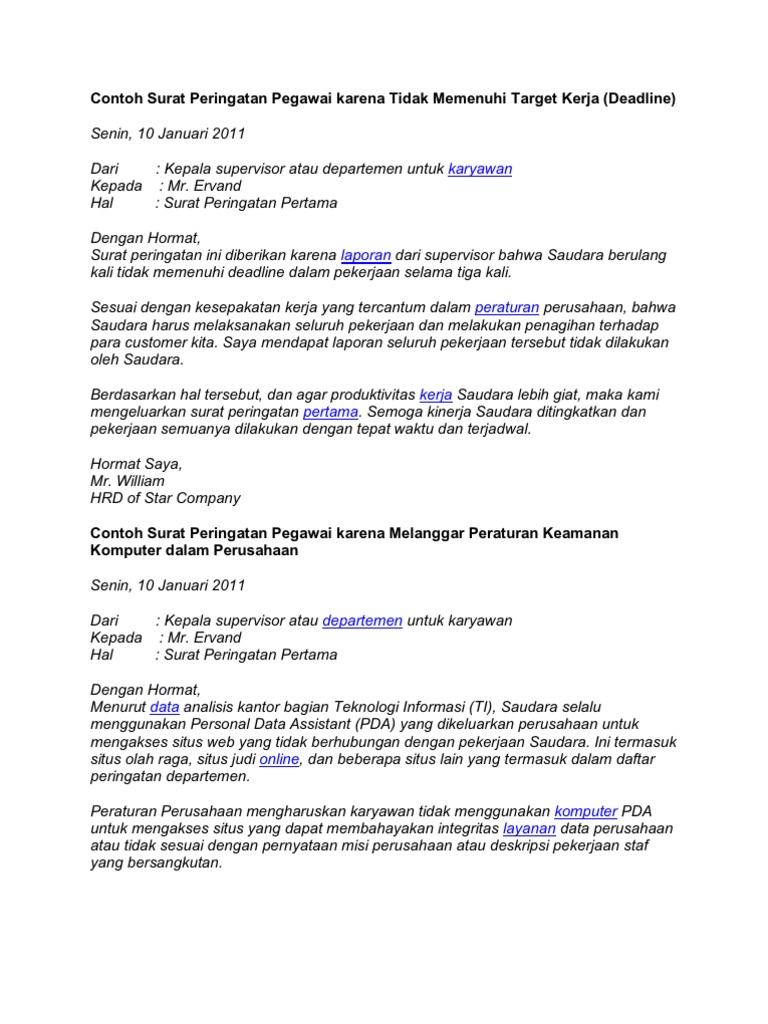 Contoh Surat Peringatan Pegawai karena Tidak Memenuhi Target Kerja (Deadline)

Senin, 10 Januari 2011

Dari : Kepala supervisor atau departemen untuk karyawan
Kepada : Mr. Ervand
Hal : Surat Peringatan Pertama

Dengan Hormat,
Surat peringatan ini diberikan karena laporan dari supervisor bahwa Saudara berulang kali tidak memenuhi deadline dalam pekerjaan selama tiga kali.

Sesuai dengan kesepakatan kerja yang tercantum dalam peraturan perusahaan, bahwa Saudara harus melaksanakan seluruh pekerjaan dan melakukan penagihan terhadap para customer kita. Saya mendapat laporan seluruh pekerjaan tersebut tidak dilakukan oleh Saudara.

Berdasarkan hal tersebut, dan agar produktivitas kerja Saudara lebih giat, maka kami mengeluarkan surat peringatan pertama. Semoga kinerja Saudara ditingkatkan dan pekerjaan semuanya dilakukan dengan tepat waktu dan terjadwal.

Hormat Saya,
Mr. William
HRD of Star Company

Contoh Surat Peringatan Pegawai karena Melanggar Peraturan Keamanan Komputer dalam Perusahaan

Senin, 10 Januari 2011

Dari : Kepala supervisor atau departemen untuk karyawan
Kepada : Mr. Ervand
Hal : Surat Peringatan Pertama

Dengan Hormat,
Menurut data analisis kantor bagian Teknologi Informasi (TI), Saudara selalu menggunakan Personal Data Assistant (PDA) yang dikeluarkan perusahaan untuk mengakses situs web yang tidak berhubungan dengan pekerjaan Saudara. Ini termasuk situs olah raga, situs judi online, dan beberapa situs lain yang termasuk dalam daftar peringatan departemen.

Peraturan Perusahaan mengharuskan karyawan tidak menggunakan komputer PDA untuk mengakses situs yang dapat membahayakan integritas layanan data perusahaan atau tidak sesuai dengan pernyataan misi perusahaan atau deskripsi pekerjaan staf yang bersangkutan.